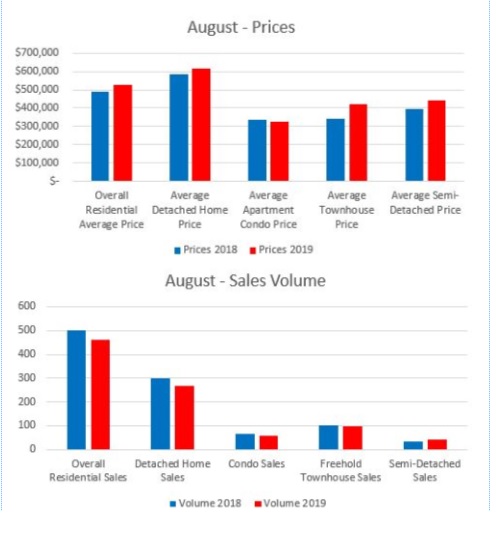 August - Prices

$700,000
$600,000
$500,000
$400,000
$300,000
$200,000
$100,000
$-

Overall Residential Average Price
Average Detached Home Price
Average Apartment Condo Price
Average Townhouse Price
Average Semi-Detached Price

Prices 2018
Prices 2019

August - Sales Volume

600
500
400
300
200
100
0

Overall Residential Sales
Detached Home Sales
Condo Sales
Freehold Townhouse Sales
Semi-Detached Sales

Volume 2018
Volume 2019